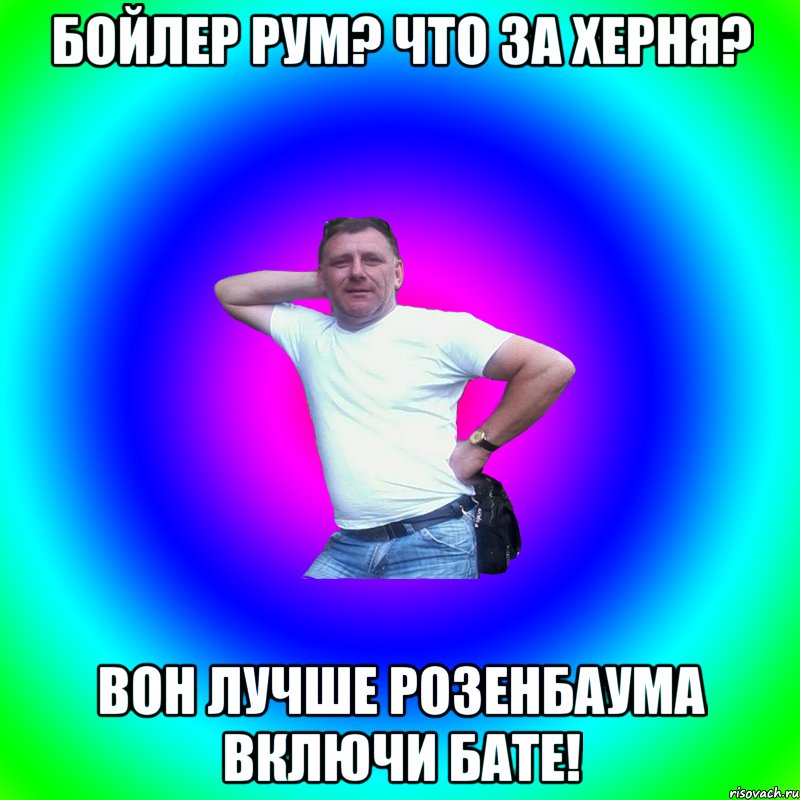 БОЙЛЕР РУМ? ЧТО ЗА ХЕРНЯ?

ВОН ЛУЧШЕ РОЗЕНБАУМА ВКЛЮЧИ БАТЕ!

risovach.ru